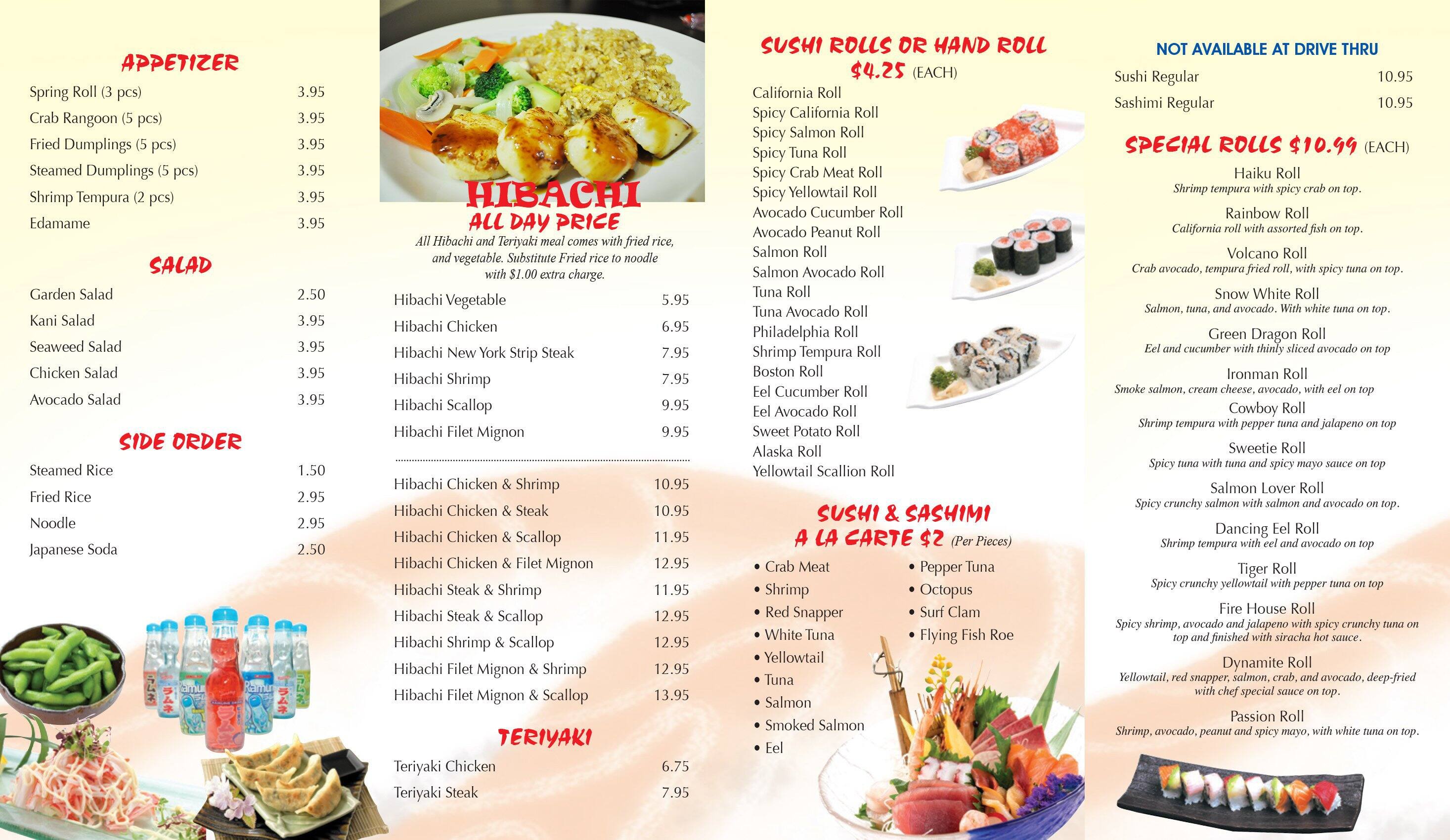 APPETIZER

| | |
|---|---|
| Spring Roll (3 pcs) | 3.95 |
| Crab Rangoon (5 pcs) | 3.95 |
| Fried Dumplings (5 pcs) | 3.95 |
| Steamed Dumplings (5 pcs) | 3.95 |
| Shrimp Tempura (2 pcs) | 3.95 |
| Edamame | 3.95 |

SALAD

| | |
|---|---|
| Garden Salad | 2.50 |
| Kani Salad | 3.95 |
| Seaweed Salad | 3.95 |
| Chicken Salad | 3.95 |
| Avocado Salad | 3.95 |

SIDE ORDER

| | |
|---|---|
| Steamed Rice | 1.50 |
| Fried Rice | 2.95 |
| Noodle | 2.95 |
| Japanese Soda | 2.50 |

HIBACHI
ALL DAY PRICE
All Hibachi and Teriyaki meal comes with fried rice, and vegetable. Substitute Fried rice to noodle with $1.00 extra charge.

| | |
|---|---|
| Hibachi Vegetable | 5.95 |
| Hibachi Chicken | 6.95 |
| Hibachi New York Strip Steak | 7.95 |
| Hibachi Shrimp | 7.95 |
| Hibachi Scallop | 9.95 |
| Hibachi Filet Mignon | 9.95 |

| | |
|---|---|
| Hibachi Chicken & Shrimp | 10.95 |
| Hibachi Chicken & Steak | 10.95 |
| Hibachi Chicken & Scallop | 11.95 |
| Hibachi Chicken & Filet Mignon | 12.95 |
| Hibachi Steak & Shrimp | 11.95 |
| Hibachi Steak & Scallop | 12.95 |
| Hibachi Shrimp & Scallop | 12.95 |
| Hibachi Filet Mignon & Shrimp | 12.95 |
| Hibachi Filet Mignon & Scallop | 13.95 |

TERIYAKI

| | |
|---|---|
| Teriyaki Chicken | 6.75 |
| Teriyaki Steak | 7.95 |

SUSHI ROLLS OR HAND ROLL
$4.25 (EACH)
California Roll
Spicy California Roll
Spicy Salmon Roll
Spicy Tuna Roll
Spicy Crab Meat Roll
Spicy Yellowtail Roll
Avocado Cucumber Roll
Avocado Peanut Roll
Salmon Roll
Salmon Avocado Roll
Tuna Roll
Tuna Avocado Roll
Philadelphia Roll
Shrimp Tempura Roll
Boston Roll
Eel Cucumber Roll
Eel Avocado Roll
Sweet Potato Roll
Alaska Roll
Yellowtail Scallion Roll

SUSHI & SASHIMI
A LA CARTE $2 (Per Pieces)
• Crab Meat
• Shrimp
• Red Snapper
• White Tuna
• Yellowtail
• Tuna
• Salmon
• Smoked Salmon
• Eel
• Pepper Tuna
• Octopus
• Surf Clam
• Flying Fish Roe

NOT AVAILABLE AT DRIVE THRU

| | |
|---|---|
| Sushi Regular | 10.95 |
| Sashimi Regular | 10.95 |

SPECIAL ROLLS $10.99 (EACH)
Haiku Roll
Shrimp tempura with spicy crab on top.
Rainbow Roll
California roll with assorted fish on top.
Volcano Roll
Crab avocado, tempura fried roll, with spicy tuna on top.
Snow White Roll
Salmon, tuna, and avocado. With white tuna on top.
Green Dragon Roll
Eel and cucumber with thinly sliced avocado on top
Ironman Roll
Smoke salmon, cream cheese, avocado, with eel on top
Cowboy Roll
Shrimp tempura with pepper tuna and jalapeno on top
Sweetie Roll
Spicy tuna with tuna and spicy mayo sauce on top
Salmon Lover Roll
Spicy crunchy salmon with salmon and avocado on top.
Dancing Eel Roll
Shrimp tempura with eel and avocado on top
Tiger Roll
Spicy crunchy yellowtail with pepper tuna on top
Fire House Roll
Spicy shrimp, avocado and jalapeno with spicy crunchy tuna on top and finished with siracha hot sauce.
Dynamite Roll
Yellowtail, red snapper, salmon, crab, and avocado, deep-fried with chef special sauce on top.
Passion Roll
Shrimp, avocado, peanut and spicy mayo, with white tuna on top.